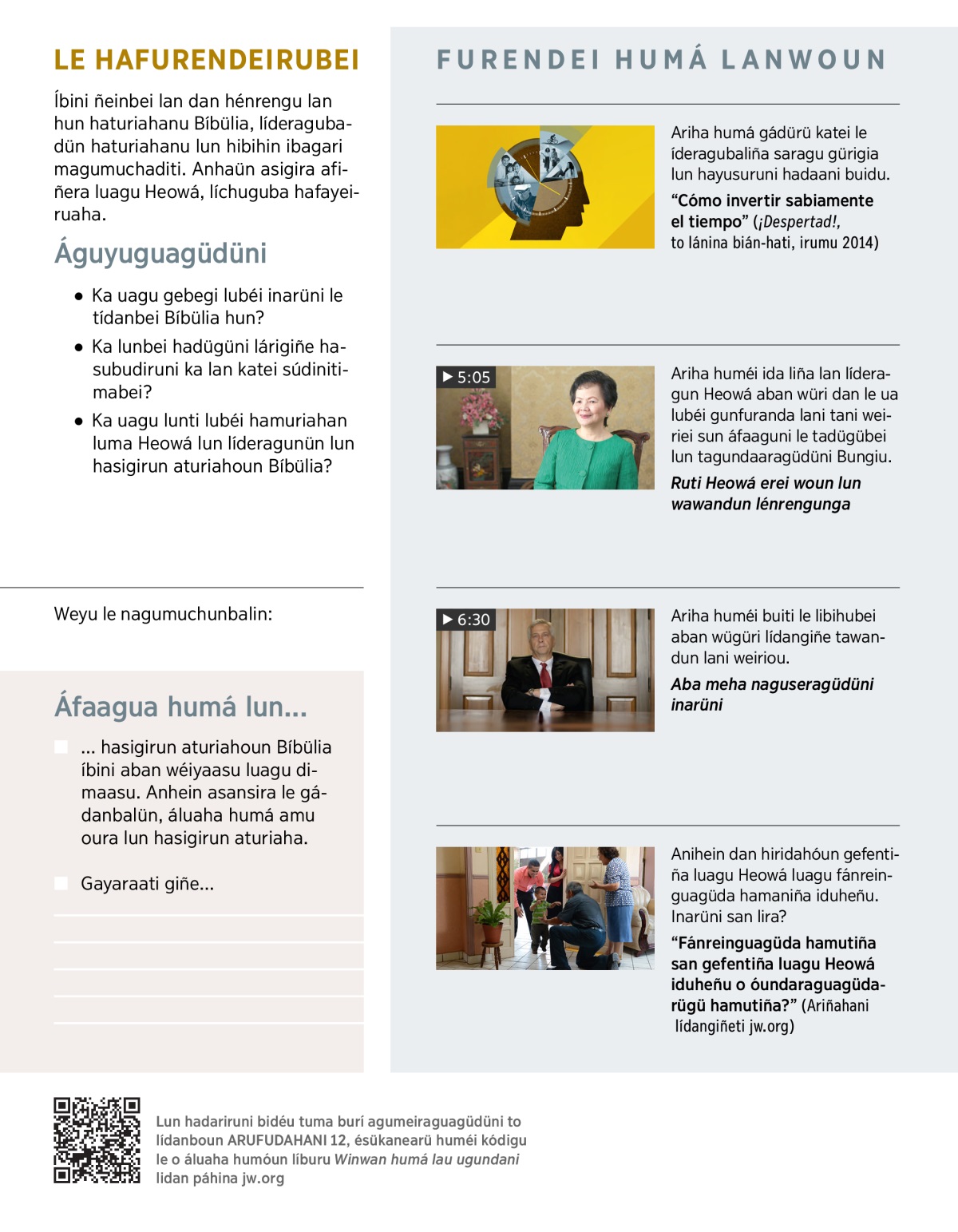 LE HAFURENDEIRUBEI

Íbini ñeinbei lan dan hénrengu lan hun haturiahanu Bíbülia, líderagubadün haturiahanu lun hibihin ibagari magumuchaditi. Anhaün asigira afiñera luagu Heowá, líchuguba hafayeiruaha.

Águyuguagüdüni

● Ka uagu gebegi lubéi inarüni le tídanbei Bíbülia hun?

● Ka lunbei hadügüni lárigiñe hasubudiruni ka lan katei súdinitimabei?

● Ka uagu lunti lubéi hamuriahan luma Heowá lun líderagunün lun hasigirun aturiahoun Bíbülia?

Weyu le nagumuchunbalin:

Áfaagua humá lun...

... hasigirun aturiahoun Bíbülia íbini aban wéiyaasu luagu dimaasu. Anhein asansira le gádanbalün, áluaha humá amu oura lun hasigirun aturiaha.

Gayaraati giñe...

FURENDEI HUMÁ LANWOUN

Ariha humá gádürü katei le íderagubaliña saragu gürigia lun hayusuruni hadaani buidu.

“Cómo invertir sabiamente el tiempo” (¡Despertad!, to lánina bián-hati, irumu 2014)

5:05

Ariha huméi ida liña lan líderagun Heowá aban würi dan le ua lubéi gunfuranda lani tani weiriei sun áfaaguni le tadügübei lun tagundaaragüdüni Bungiu.

Ruti Heowá erei woun lun wawandun lénrengunga

6:30

Ariha huméi buiti le libihubei aban wügüri lídangiñe tawandun lani weiriou.

Aba meha naguseragüdüni inarüni

Anihein dan hiridahóun gefentiña luagu Heowá luagu fánreinguagüda hamaniña iduheñu. Inarüni san lira?

“Fánreinguagüda hamutiña san gefentiña luagu Heowá iduheñu o óundaraguagüdarügü hamutiña?” (Ariñahani lídangiñeti jw.org)

Lun hadariruni bidéu tuma burí agumeiraguagüdüni to lídanboun ARUFUDAHANI 12, ésükanearü huméi kódigu le o áluaha humóun líburu Winwan humá lau ugundani lidan páhina jw.org